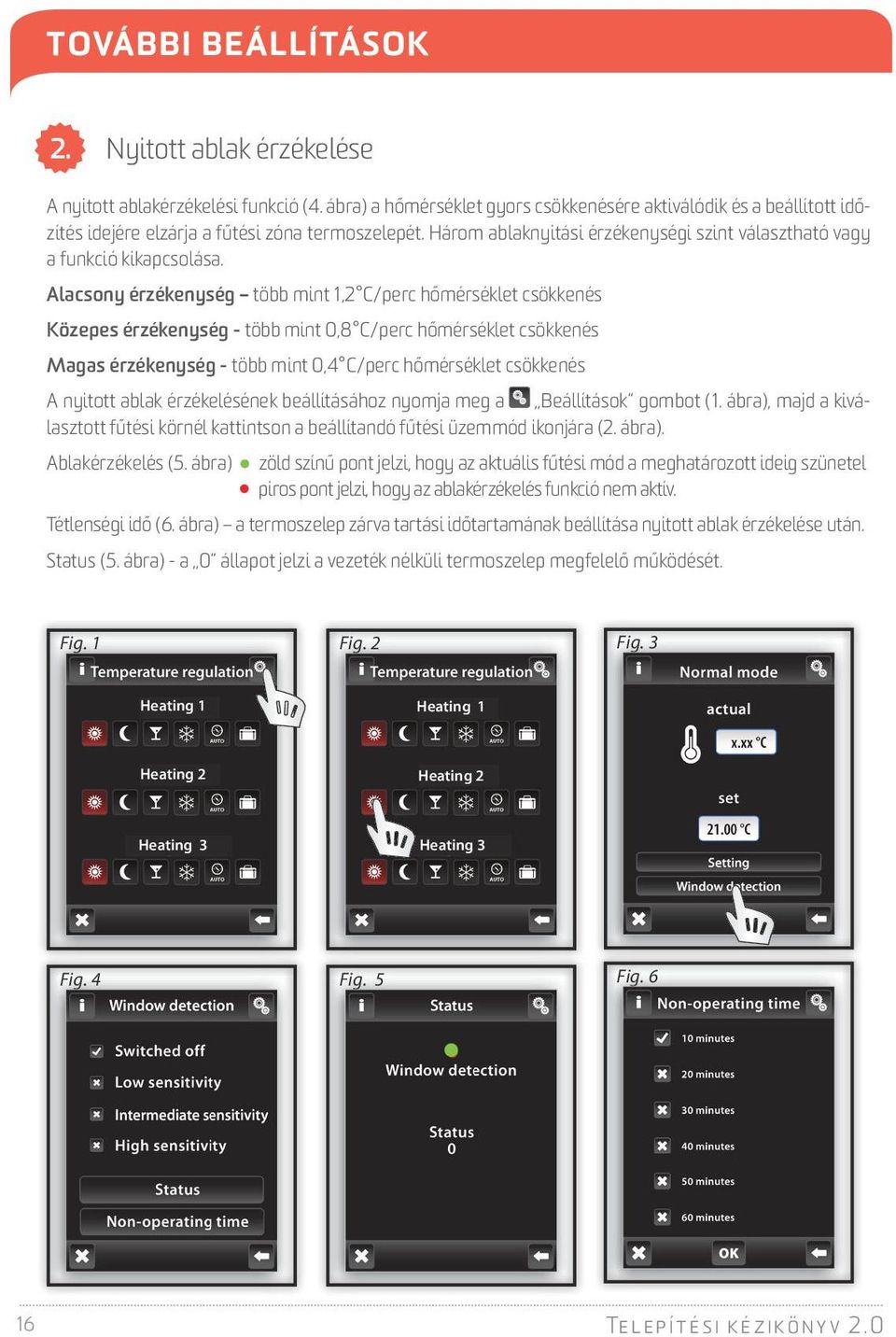 TOVÁBBI BEÁLLÍTÁSOK

2. Nyitott ablak érzékelése

A nyitott ablakérzékelési funkció (4. ábra) a hőmérséklet gyors csökkenésére aktiválódik és a beállított időzítés idejére elzárja a fűtési zóna termoszelepét. Három ablaknyitási érzékenységi szint választható vagy a funkció kikapcsolása.

Alacsony érzékenység – több mint 1,2°C/perc hőmérséklet csökkenés

Közepes érzékenység - több mint 0,8°C/perc hőmérséklet csökkenés

Magas érzékenység - több mint 0,4°C/perc hőmérséklet csökkenés

A nyitott ablak érzékelésének beállításához nyomja meg a „Beállítások" gombot (1. ábra), majd a kiválasztott fűtési körnél kattintson a beállítandó fűtési üzemmód ikonjára (2. ábra).

Ablakérzékelés (5. ábra) zöld színű pont jelzi, hogy az aktuális fűtési mód a meghatározott ideig szünetel
piros pont jelzi, hogy az ablakérzékelés funkció nem aktív.

Tétlenségi idő (6. ábra) – a termoszelep zárva tartási időtartamának beállítása nyitott ablak érzékelése után.

Status (5. ábra) - a „0" állapot jelzi a vezeték nélküli termoszelep megfelelő működését.

Fig. 1
Temperature regulation
Heating 1
AUTO
Heating 2
AUTO
Heating 3
AUTO

Fig. 2
Temperature regulation
Heating 1
AUTO
Heating 2
AUTO
Heating 3
AUTO

Fig. 3
Normal mode
actual
x.xx °C
set
21.00 °C
Setting
Window detection

Fig. 4
Window detection
Switched off
Low sensitivity
Intermediate sensitivity
High sensitivity
Status
Non-operating time

Fig. 5
Status
Window detection
Status
0

Fig. 6
Non-operating time
10 minutes
20 minutes
30 minutes
40 minutes
50 minutes
60 minutes
OK

16
TELEPÍTÉSI KÉZIKÖNYV 2.0